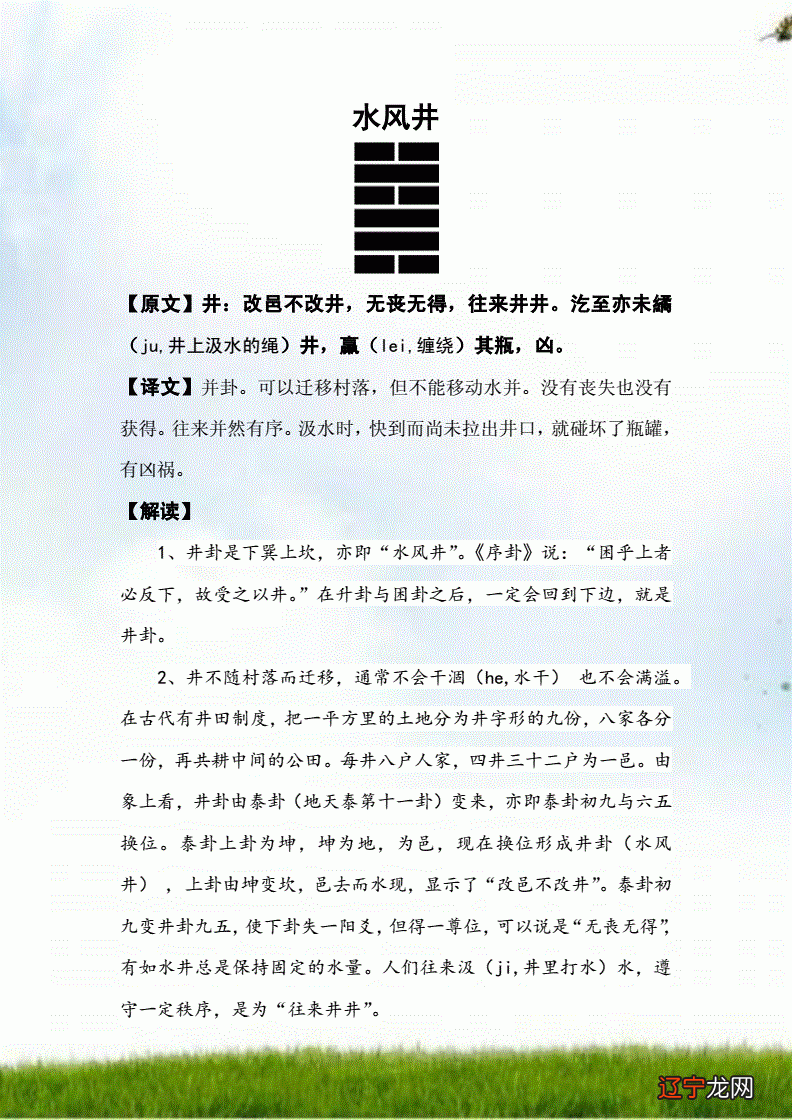 水风井

【原文】井：改邑不改井，无丧无得，往来井井。汔至亦未繘（ju,井上汲水的绳）井，羸（lei,缠绕）其瓶，凶。

【译文】井卦。可以迁移村落，但不能移动水井。没有丧失也没有获得。往来井然有序。汲水时，快到而尚未拉出井口，就碰坏了瓶罐，有凶祸。

【解读】

1、井卦是下巽上坎，亦即“水风井”。《序卦》说：“困乎上者必反下，故受之以井。”在升卦与困卦之后，一定会回到下边，就是井卦。

2、井不随村落而迁移，通常不会干涸（he,水干） 也不会满溢。在古代有井田制度，把一平方里的土地分为井字形的九份，八家各分一份，再共耕中间的公田。每井八户人家，四井三十二户为一邑。由象上看，井卦由泰卦（地天泰第十一卦）变来，亦即泰卦初九与六五换位。泰卦上卦为坤，坤为地，为邑，现在换位形成井卦（水风井），上卦由坤变坎，邑去而水现，显示了“改邑不改井”。泰卦初九变井卦九五，使下卦失一阳爻，但得一尊位，可以说是“无丧无得”，有如水井总是保持固定的水量。人们往来汲（ji,井里打水）水，遵守一定秩序，是为“往来井井”。

辽宁龙网